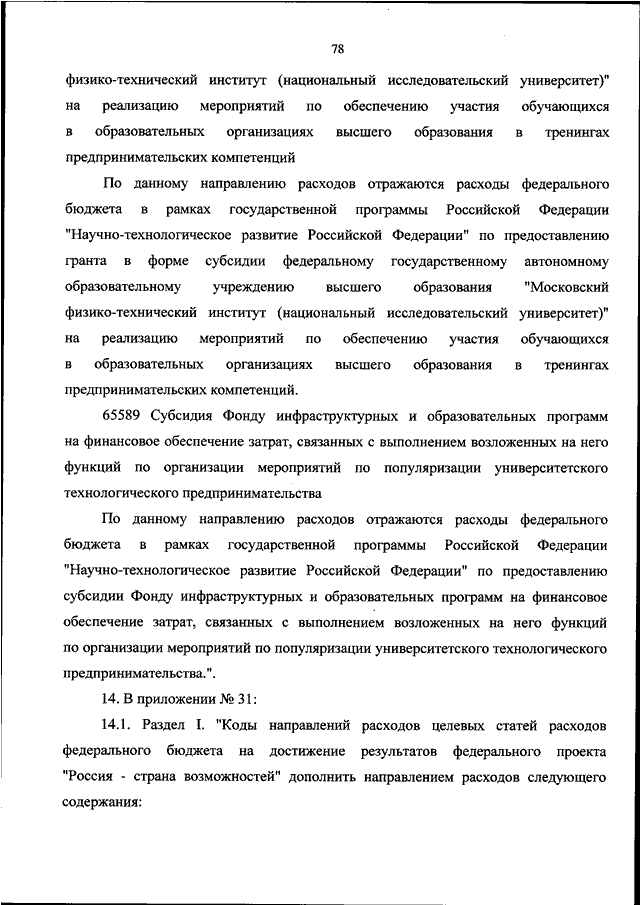 78

физико-технический институт (национальный исследовательский университет)" на реализацию мероприятий по обеспечению участия обучающихся в образовательных организациях высшего образования в тренингах предпринимательских компетенций

По данному направлению расходов отражаются расходы федерального бюджета в рамках государственной программы Российской Федерации "Научно-технологическое развитие Российской Федерации" по предоставлению гранта в форме субсидии федеральному государственному автономному образовательному учреждению высшего образования "Московский физико-технический институт (национальный исследовательский университет)" на реализацию мероприятий по обеспечению участия обучающихся в образовательных организациях высшего образования в тренингах предпринимательских компетенций.

65589 Субсидия Фонду инфраструктурных и образовательных программ на финансовое обеспечение затрат, связанных с выполнением возложенных на него функций по организации мероприятий по популяризации университетского технологического предпринимательства

По данному направлению расходов отражаются расходы федерального бюджета в рамках государственной программы Российской Федерации "Научно-технологическое развитие Российской Федерации" по предоставлению субсидии Фонду инфраструктурных и образовательных программ на финансовое обеспечение затрат, связанных с выполнением возложенных на него функций по организации мероприятий по популяризации университетского технологического предпринимательства.".

14. В приложении № 31:

14.1. Раздел I. "Коды направлений расходов целевых статей расходов федерального бюджета на достижение результатов федерального проекта "Россия - страна возможностей" дополнить направлением расходов следующего содержания: